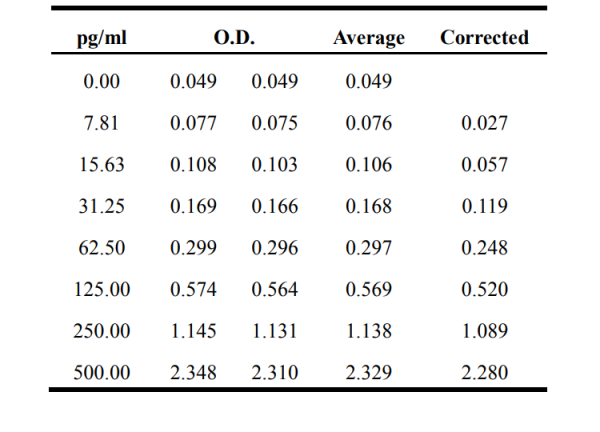 | pg/ml | O.D. | | Average | Corrected |
|---|---|---|---|---|
| 0.00 | 0.049 | 0.049 | 0.049 | |
| 7.81 | 0.077 | 0.075 | 0.076 | 0.027 |
| 15.63 | 0.108 | 0.103 | 0.106 | 0.057 |
| 31.25 | 0.169 | 0.166 | 0.168 | 0.119 |
| 62.50 | 0.299 | 0.296 | 0.297 | 0.248 |
| 125.00 | 0.574 | 0.564 | 0.569 | 0.520 |
| 250.00 | 1.145 | 1.131 | 1.138 | 1.089 |
| 500.00 | 2.348 | 2.310 | 2.329 | 2.280 |